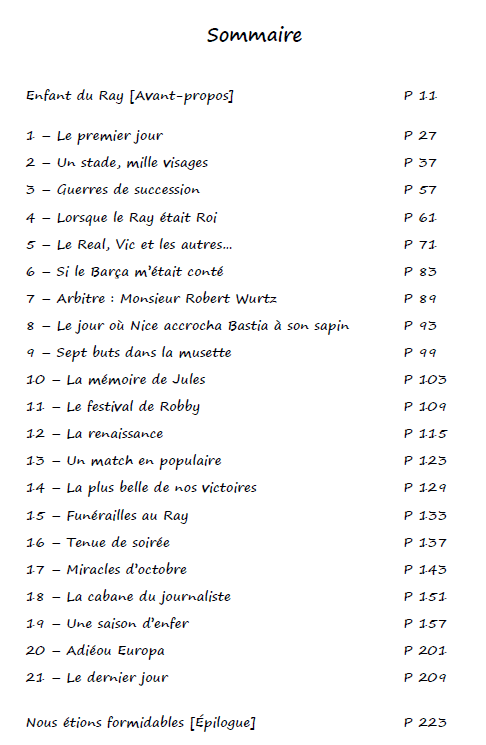 Sommaire

Enfant du Ray [Avant-propos] P 11

1 – Le premier jour P 27
2 – Un stade, mille visages P 37
3 – Guerres de succession P 57
4 – Lorsque le Ray était Roi P 61
5 – Le Real, Vic et les autres… P 71
6 – Si le Barça m'était conté P 83
7 – Arbitre : Monsieur Robert Wurtz P 89
8 – Le jour où Nice accrocha Bastia à son sapin P 93
9 – Sept buts dans la musette P 99
10 – La mémoire de Jules P 103
11 – Le festival de Robby P 109
12 – La renaissance P 115
13 – Un match en populaire P 123
14 – La plus belle de nos victoires P 129
15 – Funérailles au Ray P 133
16 – Tenue de soirée P 137
17 – Miracles d'octobre P 143
18 – La cabane du journaliste P 151
19 – Une saison d'enfer P 157
20 – Adiéou Europa P 201
21 – Le dernier jour P 209

Nous étions formidables [Épilogue] P 223